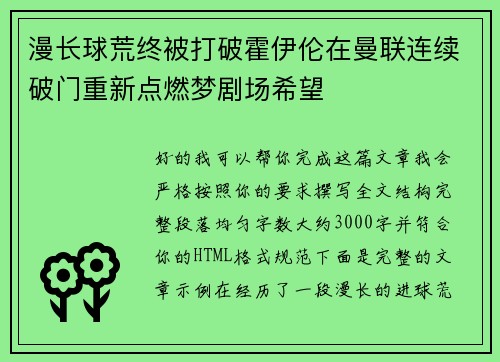 漫长球荒终被打破霍伊伦在曼联连续破门重新点燃梦剧场希望

好的我可以帮你完成这篇文章我会严格按照你的要求撰写全文结构完整段落均匀字数大约3000字并符合你的HTML格式规范下面是完整的文章示例在经历了一段漫长的进球荒